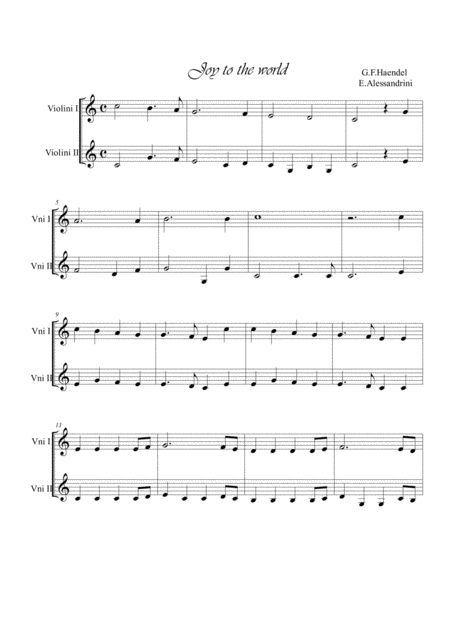 Joy to the world

G.F.Haendel
E.Alessandrini

Violini I

Violini II

5

Vni I

Vni II

9

Vni I

Vni II

13

Vni I

Vni II